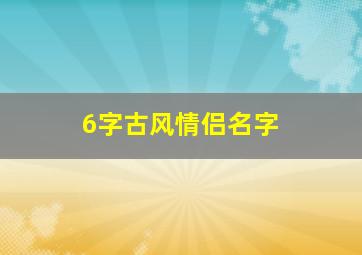 6字古风情侣名字